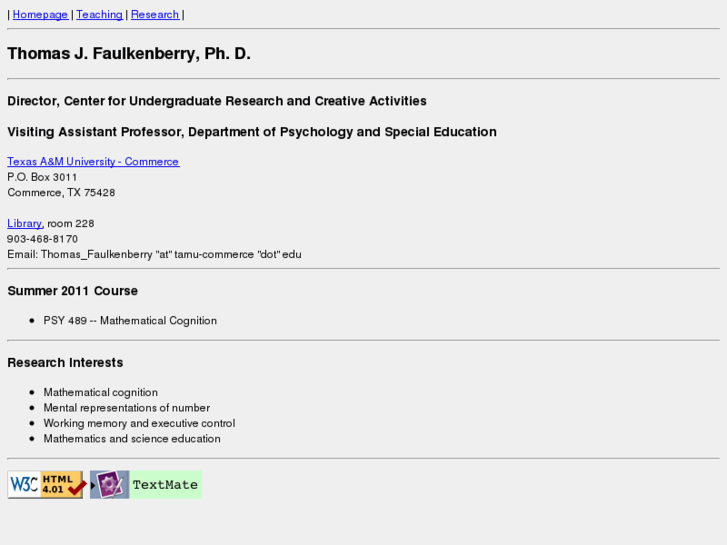 | Homepage | Teaching | Research |

Thomas J. Faulkenberry, Ph. D.

Director, Center for Undergraduate Research and Creative Activities

Visiting Assistant Professor, Department of Psychology and Special Education

Texas A&M University - Commerce
P.O. Box 3011
Commerce, TX 75428

Library, room 228
903-468-8170
Email: Thomas_Faulkenberry "at" tamu-commerce "dot" edu

Summer 2011 Course

- PSY 489 -- Mathematical Cognition

Research Interests

- Mathematical cognition
- Mental representations of number
- Working memory and executive control
- Mathematics and science education

W3C HTML 4.01 TextMate